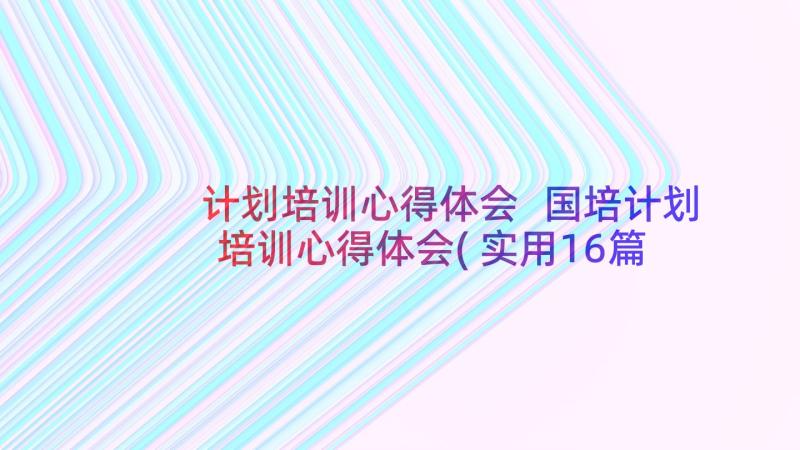 计划培训心得体会 国培计划培训心得体会(实用16篇